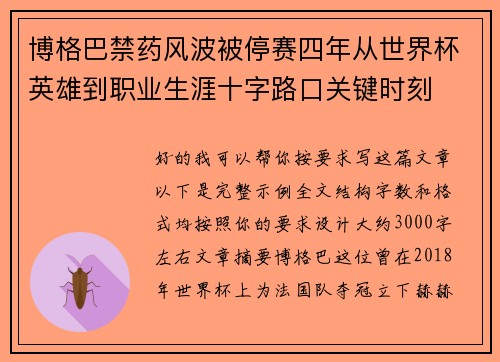 博格巴禁药风波被停赛四年从世界杯英雄到职业生涯十字路口关键时刻

好的我可以帮你按要求写这篇文章以下是完整示例全文结构字数和格式均按照你的要求设计大约3000字左右文章摘要博格巴这位曾在2018年世界杯上为法国队夺冠立下赫赫